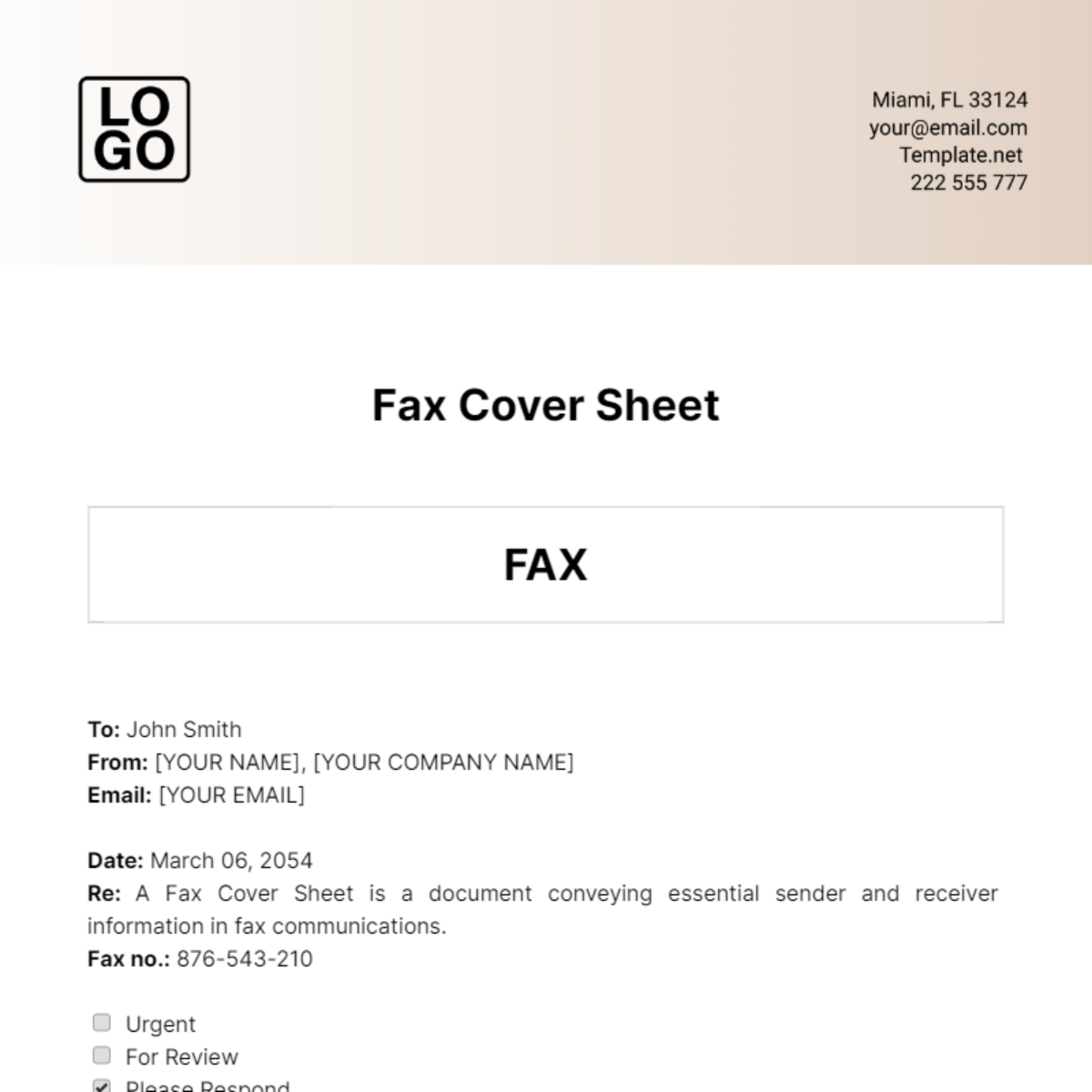 LO
GO

Miami, FL 33124
your@email.com
Template.net
222 555 777

Fax Cover Sheet

FAX

To: John Smith
From: [YOUR NAME], [YOUR COMPANY NAME]
Email: [YOUR EMAIL]

Date: March 06, 2054
Re: A Fax Cover Sheet is a document conveying essential sender and receiver information in fax communications.
Fax no.: 876-543-210

Urgent
For Review
Please Respond